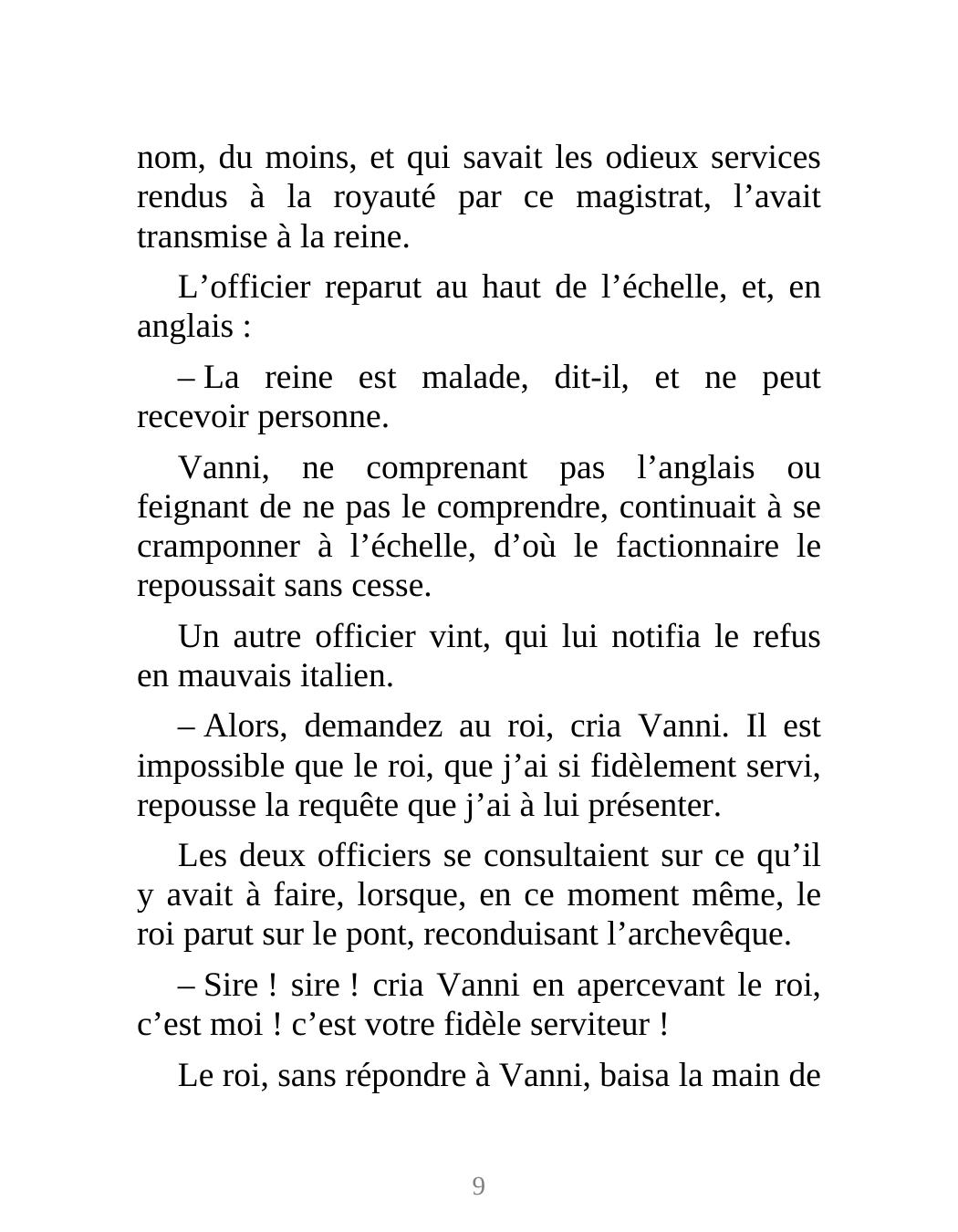 nom, du moins, et qui savait les odieux services rendus à la royauté par ce magistrat, l’avait transmise à la reine.

L’officier reparut au haut de l’échelle, et, en anglais :

– La reine est malade, dit-il, et ne peut recevoir personne.

Vanni, ne comprenant pas l’anglais ou feignant de ne pas le comprendre, continuait à se cramponner à l’échelle, d’où le factionnaire le repoussait sans cesse.

Un autre officier vint, qui lui notifia le refus en mauvais italien.

– Alors, demandez au roi, cria Vanni. Il est impossible que le roi, que j’ai si fidèlement servi, repousse la requête que j’ai à lui présenter.

Les deux officiers se consultaient sur ce qu’il y avait à faire, lorsque, en ce moment même, le roi parut sur le pont, reconduisant l’archevêque.

– Sire ! sire ! cria Vanni en apercevant le roi, c’est moi ! c’est votre fidèle serviteur !

Le roi, sans répondre à Vanni, baisa la main de

9